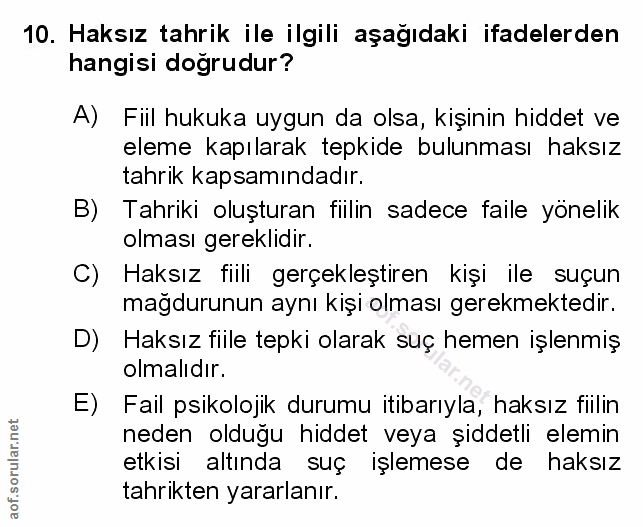 10. Haksız tahrik ile ilgili aşağıdaki ifadelerden hangisi doğrudur?

A) Fiil hukuka uygun da olsa, kişinin hiddet ve eleme kapılarak tepkide bulunması haksız tahrik kapsamındadır.

B) Tahriki oluşturan fiilin sadece faile yönelik olması gereklidir.

C) Haksız fiili gerçekleştiren kişi ile suçun mağdurunun aynı kişi olması gerekmektedir.

D) Haksız fiile tepki olarak suç hemen işlenmiş olmalıdır.

E) Fail psikolojik durumu itibarıyla, haksız fiilin neden olduğu hiddet veya şiddetli elemin etkisi altında suç işlemese de haksız tahrikten yararlanır.

aof.sorular.net

aof.sorular.net